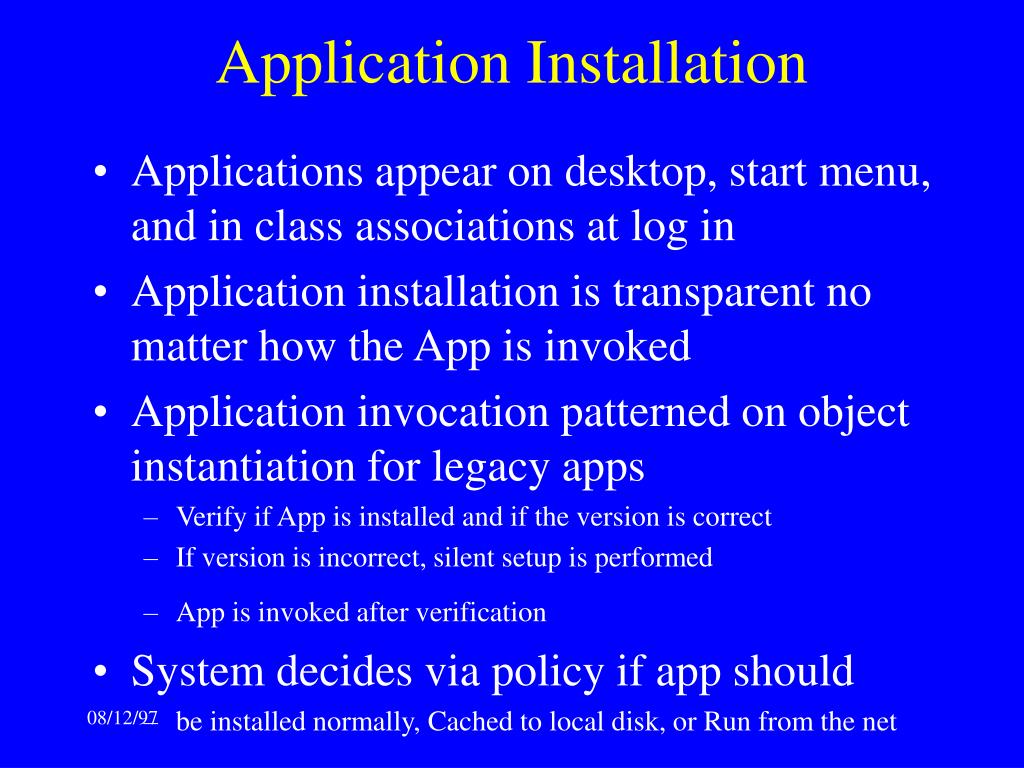 Application Installation

• Applications appear on desktop, start menu, and in class associations at log in
• Application installation is transparent no matter how the App is invoked
• Application invocation patterned on object instantiation for legacy apps
– Verify if App is installed and if the version is correct
– If version is incorrect, silent setup is performed
– App is invoked after verification
• System decides via policy if app should

08/12/97

be installed normally, Cached to local disk, or Run from the net